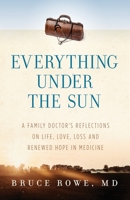 EVERYTHING UNDER THE SUN

A FAMILY DOCTOR'S REFLECTIONS ON LIFE, LOVE, LOSS AND RENEWED HOPE IN MEDICINE

BRUCE ROWE, MD